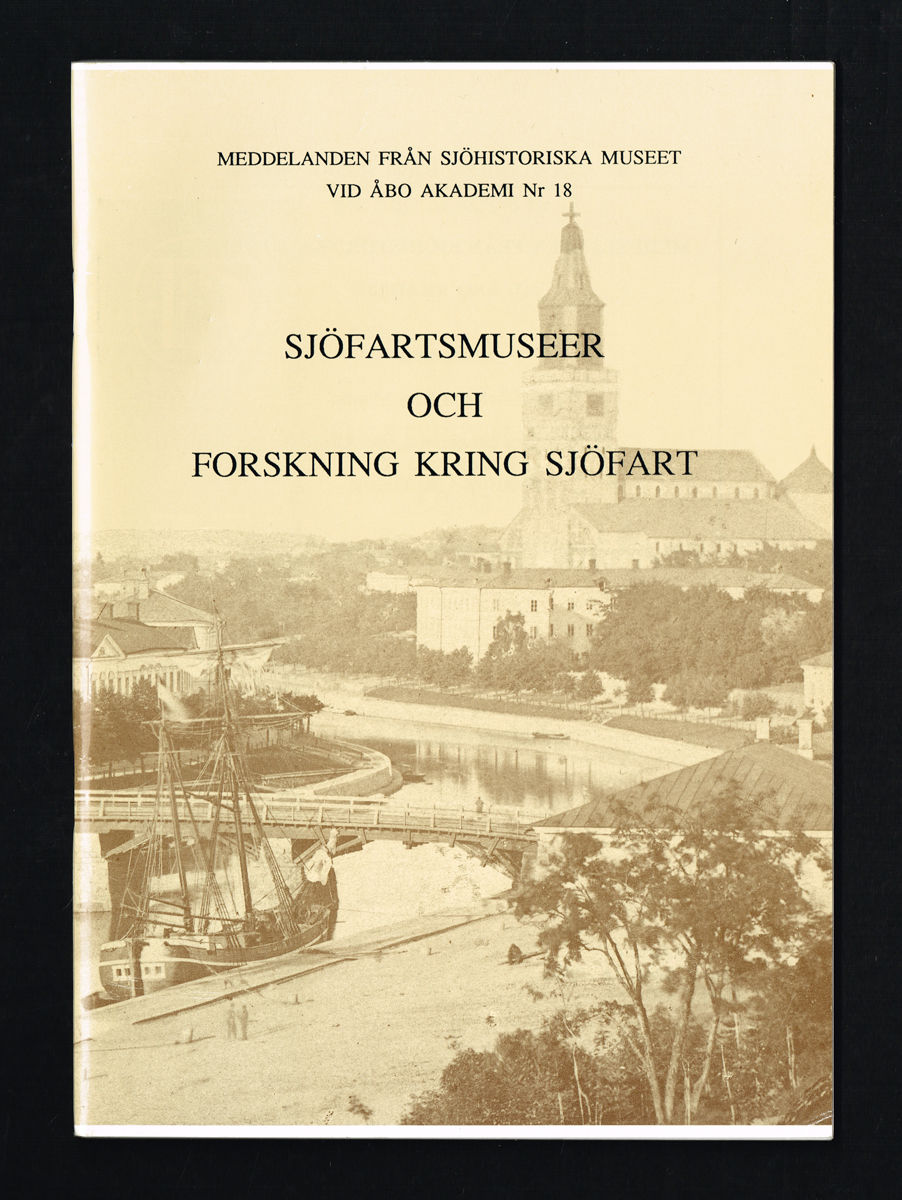 MEDDELANDEN FRÅN SJÖHISTORISKA MUSEET
VID ÅBO AKADEMI Nr 18

SJÖFARTSMUSEER
OCH
FORSKNING KRING SJÖFART